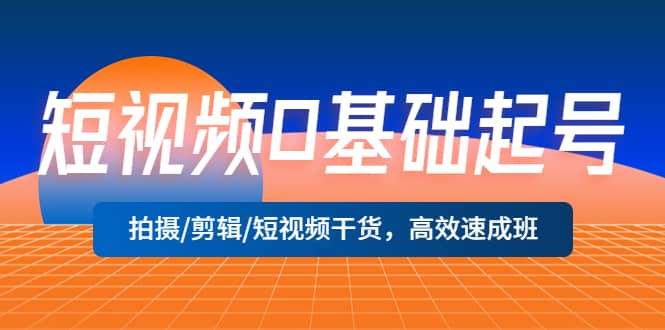 短视频0基础起号

拍摄/剪辑/短视频干货，高效速成班